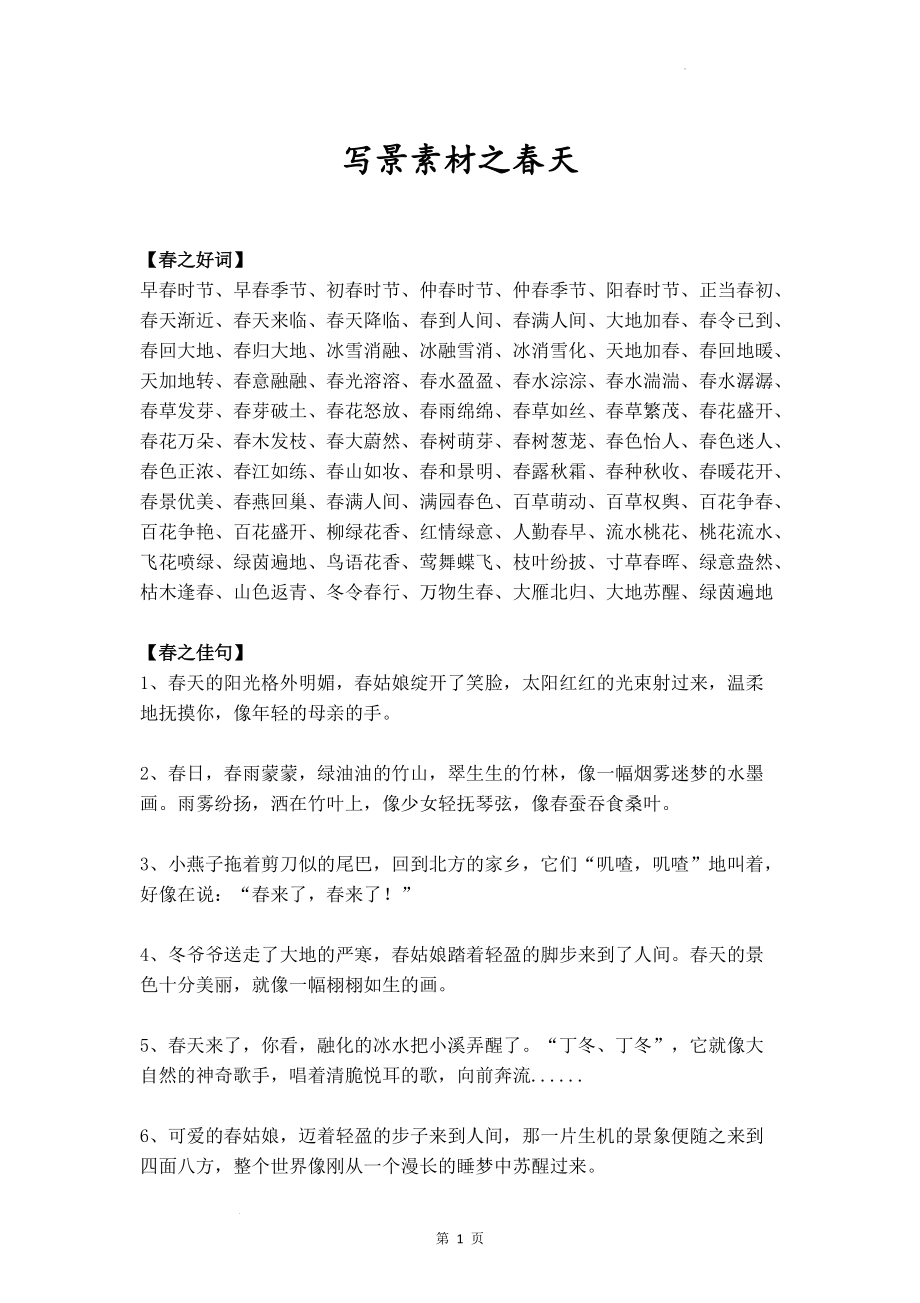 写景素材之春天

【春之好词】
早春时节、早春季节、初春时节、仲春时节、仲春季节、阳春时节、正当春初、春天渐近、春天来临、春天降临、春到人间、春满人间、大地加春、春令已到、春回大地、春归大地、冰雪消融、冰融雪消、冰消雪化、天地加春、春回地暖、天加地转、春意融融、春光溶溶、春水盈盈、春水淙淙、春水湍湍、春水潺潺、春草发芽、春芽破土、春花怒放、春雨绵绵、春草如丝、春草繁茂、春花盛开、春花万朵、春木发枝、春大蔚然、春树萌芽、春树葱茏、春色怡人、春色迷人、春色正浓、春江如练、春山如妆、春和景明、春露秋霜、春种秋收、春暖花开、春景优美、春燕回巢、春满人间、满园春色、百草萌动、百草权舆、百花争春、百花争艳、百花盛开、柳绿花香、红情绿意、人勤春早、流水桃花、桃花流水、飞花喷绿、绿茵遍地、鸟语花香、莺舞蝶飞、枝叶纷披、寸草春晖、绿意盎然、枯木逢春、山色返青、冬令春行、万物生春、大雁北归、大地苏醒、绿茵遍地

【春之佳句】
1、春天的阳光格外明媚，春姑娘绽开了笑脸，太阳红红的光束射过来，温柔地抚摸你，像年轻的母亲的手。

2、春日，春雨蒙蒙，绿油油的竹山，翠生生的竹林，像一幅烟雾迷梦的水墨画。雨雾纷扬，洒在竹叶上，像少女轻抚琴弦，像春蚕吞食桑叶。

3、小燕子拖着剪刀似的尾巴，回到北方的家乡，它们“叽喳，叽喳”地叫着，好像在说：“春来了，春来了！”

4、冬爷爷送走了大地的严寒，春姑娘踏着轻盈的脚步来到了人间。春天的景色十分美丽，就像一幅栩栩如生的画。

5、春天来了，你看，融化的冰水把小溪弄醒了。“丁冬、丁冬”，它就像大自然的神奇歌手，唱着清脆悦耳的歌，向前奔流......

6、可爱的春姑娘，迈着轻盈的步子来到人间，那一片生机的景象便随之来到四面八方，整个世界像刚从一个漫长的睡梦中苏醒过来。

第 1 页